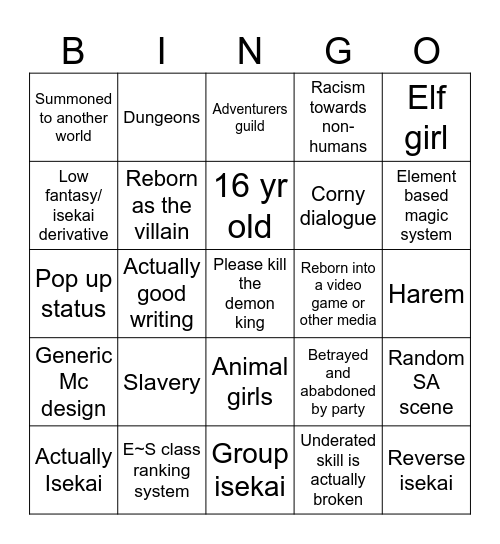 | B | I | N | G | O |
|---|---|---|---|---|
| Summoned to another world | Dungeons | Adventurers guild | Racism towards non-humans | Elf girl |
| Low fantasy/ isekai derivative | Reborn as the villain | 16 yr old | Corny dialogue | Element based magic system |
| Pop up status | Actually good writing | Please kill the demon king | Reborn into a video game or other media | Harem |
| Generic Mc design | Slavery | Animal girls | Betrayed and ababdoned by party | Random SA scene |
| Actually Isekai | E~S class ranking system | Group isekai | Underated skill is actually broken | Reverse isekai |